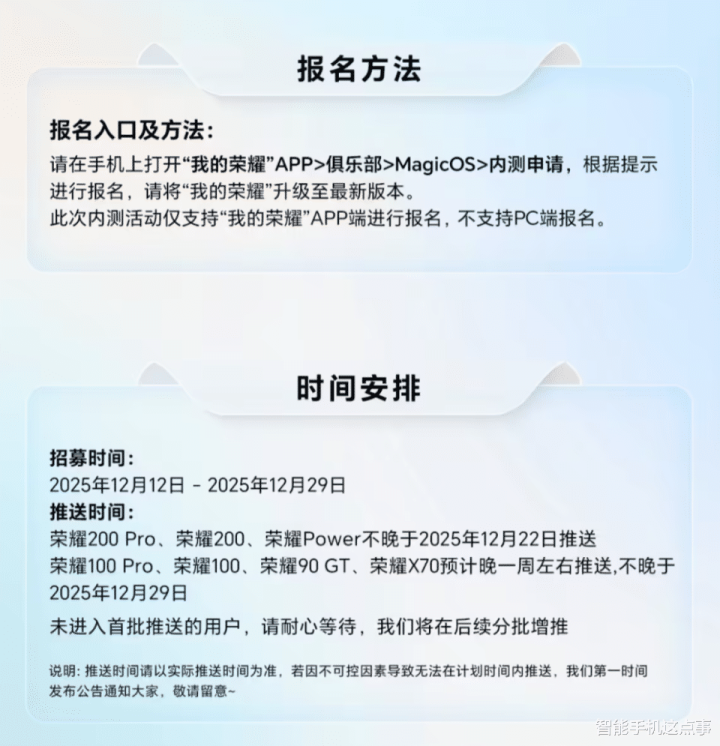 报名方法

报名入口及方法:

请在手机上打开“我的荣耀”APP>俱乐部>MagicOS>内测申请，根据提示进行报名，请将“我的荣耀”升级至最新版本。

此次内测活动仅支持“我的荣耀”APP端进行报名，不支持PC端报名。

时间安排

招募时间:

2025年12月12日 - 2025年12月29日

推送时间:

荣耀200 Pro、荣耀200、荣耀Power不晚于2025年12月22日推送

荣耀100 Pro、荣耀100、荣耀90 GT、荣耀X70预计晚一周左右推送,不晚于2025年12月29日

未进入首批推送的用户，请耐心等待，我们将在后续分批增推

说明: 推送时间请以实际推送时间为准，若因不可控因素导致无法在计划时间内推送，我们第一时间发布公告通知大家，敬请留意~

智能手机这点事